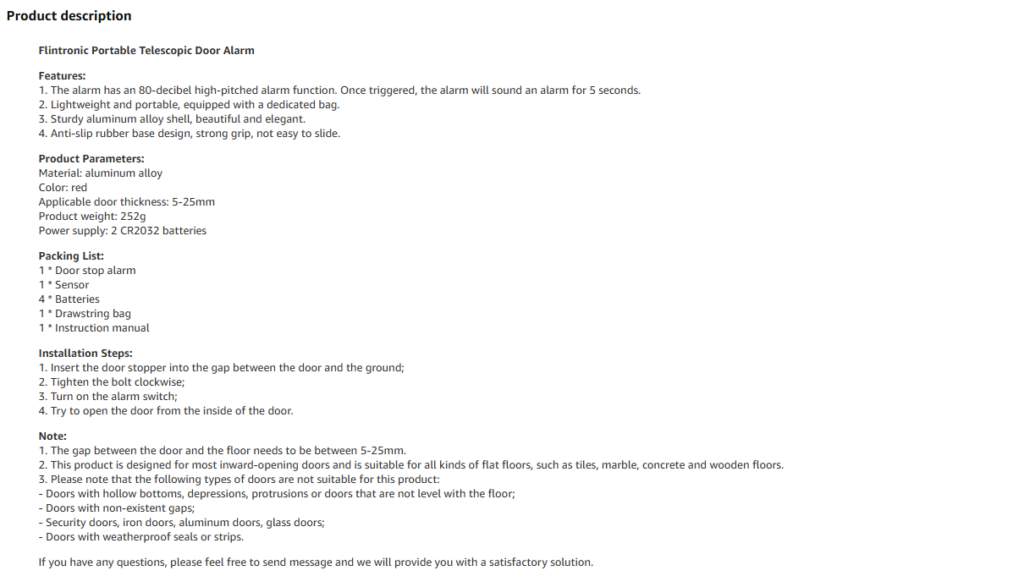 Product description

Flintronic Portable Telescopic Door Alarm

Features:
1. The alarm has an 80-decibel high-pitched alarm function. Once triggered, the alarm will sound an alarm for 5 seconds.
2. Lightweight and portable, equipped with a dedicated bag.
3. Sturdy aluminum alloy shell, beautiful and elegant.
4. Anti-slip rubber base design, strong grip, not easy to slide.

Product Parameters:
Material: aluminum alloy
Color: red
Applicable door thickness: 5-25mm
Product weight: 252g
Power supply: 2 CR2032 batteries

Packing List:
1 * Door stop alarm
1 * Sensor
4 * Batteries
1 * Drawstring bag
1 * Instruction manual

Installation Steps:
1. Insert the door stopper into the gap between the door and the ground;
2. Tighten the bolt clockwise;
3. Turn on the alarm switch;
4. Try to open the door from the inside of the door.

Note:
1. The gap between the door and the floor needs to be between 5-25mm.
2. This product is designed for most inward-opening doors and is suitable for all kinds of flat floors, such as tiles, marble, concrete and wooden floors.
3. Please note that the following types of doors are not suitable for this product:
- Doors with hollow bottoms, depressions, protrusions or doors that are not level with the floor;
- Doors with non-existent gaps;
- Security doors, iron doors, aluminum doors, glass doors;
- Doors with weatherproof seals or strips.

If you have any questions, please feel free to send message and we will provide you with a satisfactory solution.